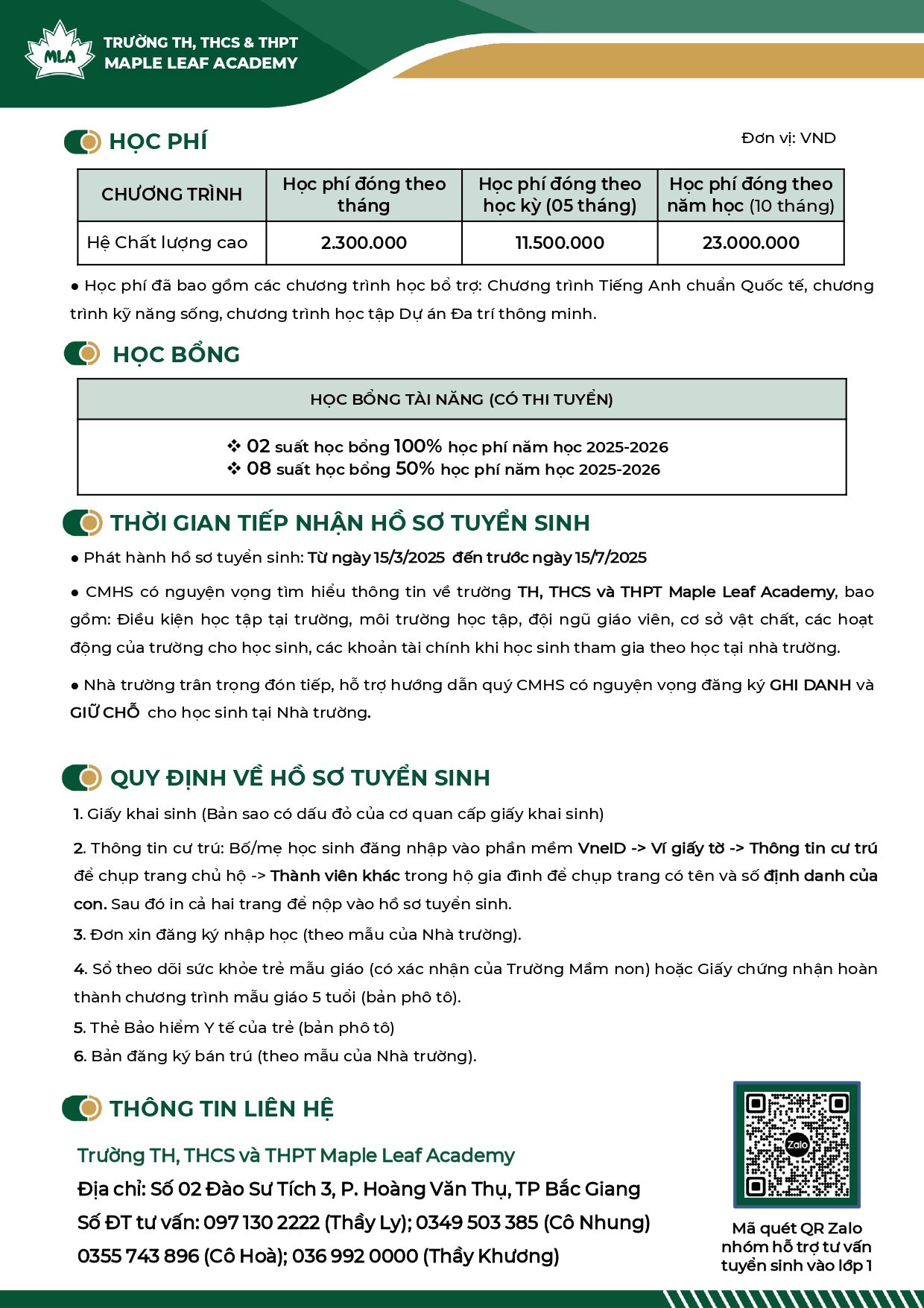 MLA
TRƯỜNG TH, THCS & THPT
MAPLE LEAF ACADEMY

HỌC PHÍ

Đơn vị: VND

| CHƯƠNG TRÌNH | Học phí đóng theo tháng | Học phí đóng theo học kỳ (05 tháng) | Học phí đóng theo năm học (10 tháng) |
|---|---|---|---|
| Hệ Chất lượng cao | 2.300.000 | 11.500.000 | 23.000.000 |

● Học phí đã bao gồm các chương trình học bổ trợ: Chương trình Tiếng Anh chuẩn Quốc tế, chương trình kỹ năng sống, chương trình học tập Dự án Đa trí thông minh.

HỌC BỔNG

| HỌC BỔNG TÀI NĂNG (CÓ THI TUYỂN) |
|---|
| ❖ 02 suất học bổng 100% học phí năm học 2025-2026 ❖ 08 suất học bổng 50% học phí năm học 2025-2026 |

THỜI GIAN TIẾP NHẬN HỒ SƠ TUYỂN SINH

● Phát hành hồ sơ tuyển sinh: Từ ngày 15/3/2025 đến trước ngày 15/7/2025

● CMHS có nguyện vọng tìm hiểu thông tin về trường TH, THCS và THPT Maple Leaf Academy, bao gồm: Điều kiện học tập tại trường, môi trường học tập, đội ngũ giáo viên, cơ sở vật chất, các hoạt động của trường cho học sinh, các khoản tài chính khi học sinh tham gia theo học tại nhà trường.

● Nhà trường trân trọng đón tiếp, hỗ trợ hướng dẫn quý CMHS có nguyện vọng đăng ký GHI DANH và GIỮ CHỖ cho học sinh tại Nhà trường.

QUY ĐỊNH VỀ HỒ SƠ TUYỂN SINH

1. Giấy khai sinh (Bản sao có dấu đỏ của cơ quan cấp giấy khai sinh)

2. Thông tin cư trú: Bố/mẹ học sinh đăng nhập vào phần mềm VneID -> Ví giấy tờ -> Thông tin cư trú để chụp trang chủ hộ -> Thành viên khác trong hộ gia đình để chụp trang có tên và số định danh của con. Sau đó in cả hai trang để nộp vào hồ sơ tuyển sinh.

3. Đơn xin đăng ký nhập học (theo mẫu của Nhà trường).

4. Sổ theo dõi sức khỏe trẻ mẫu giáo (có xác nhận của Trường Mầm non) hoặc Giấy chứng nhận hoàn thành chương trình mẫu giáo 5 tuổi (bản phô tô).

5. Thẻ Bảo hiểm Y tế của trẻ (bản phô tô)

6. Bản đăng ký bán trú (theo mẫu của Nhà trường).

THÔNG TIN LIÊN HỆ

Trường TH, THCS và THPT Maple Leaf Academy
Địa chỉ: Số 02 Đào Sư Tích 3, P. Hoàng Văn Thụ, TP Bắc Giang
Số ĐT tư vấn: 097 130 2222 (Thầy Ly); 0349 503 385 (Cô Nhung)
0355 743 896 (Cô Hoà); 036 992 0000 (Thầy Khương)

Zalo
Mã quét QR Zalo nhóm hỗ trợ tư vấn tuyển sinh vào lớp 1